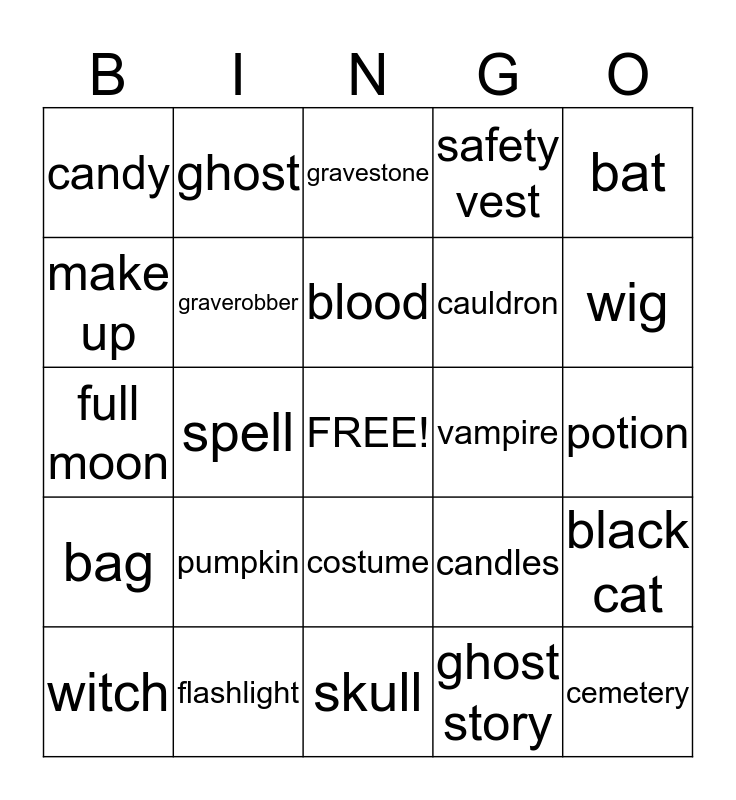 | B | I | N | G | O |
|---|---|---|---|---|
| candy | ghost | gravestone | safety vest | bat |
| make up | graverobber | blood | cauldron | wig |
| full moon | spell | FREE! | vampire | potion |
| bag | pumpkin | costume | candles | black cat |
| witch | flashlight | skull | ghost story | cemetery |